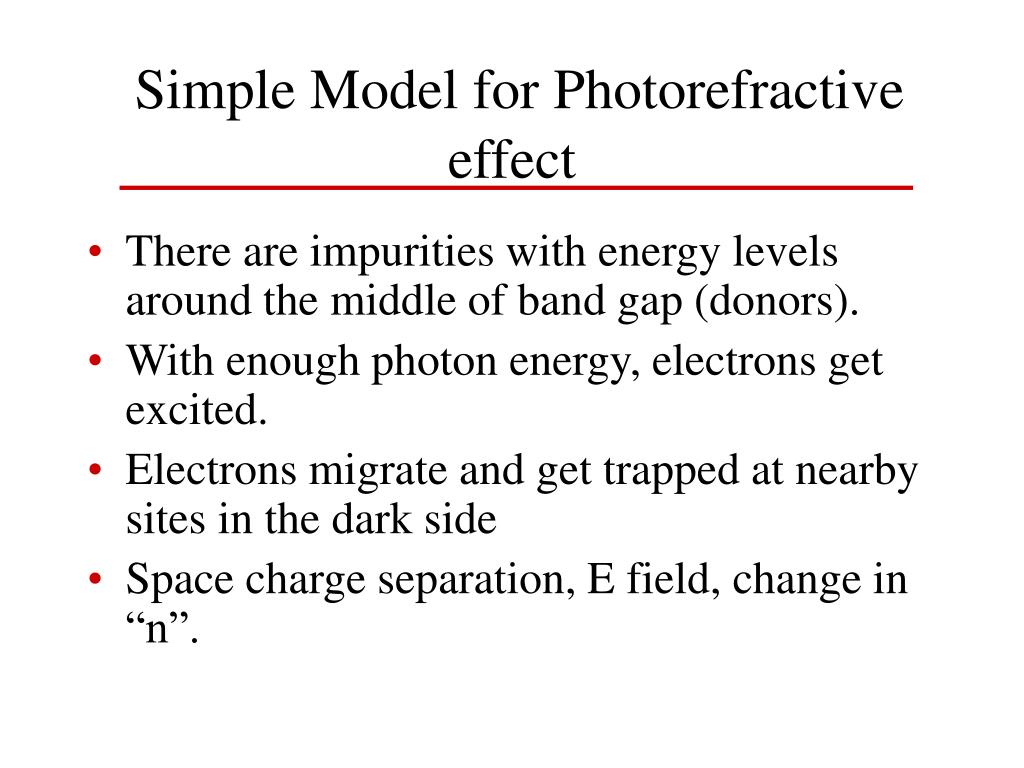 Simple Model for Photorefractive effect

• There are impurities with energy levels around the middle of band gap (donors).
• With enough photon energy, electrons get excited.
• Electrons migrate and get trapped at nearby sites in the dark side
• Space charge separation, E field, change in “n”.